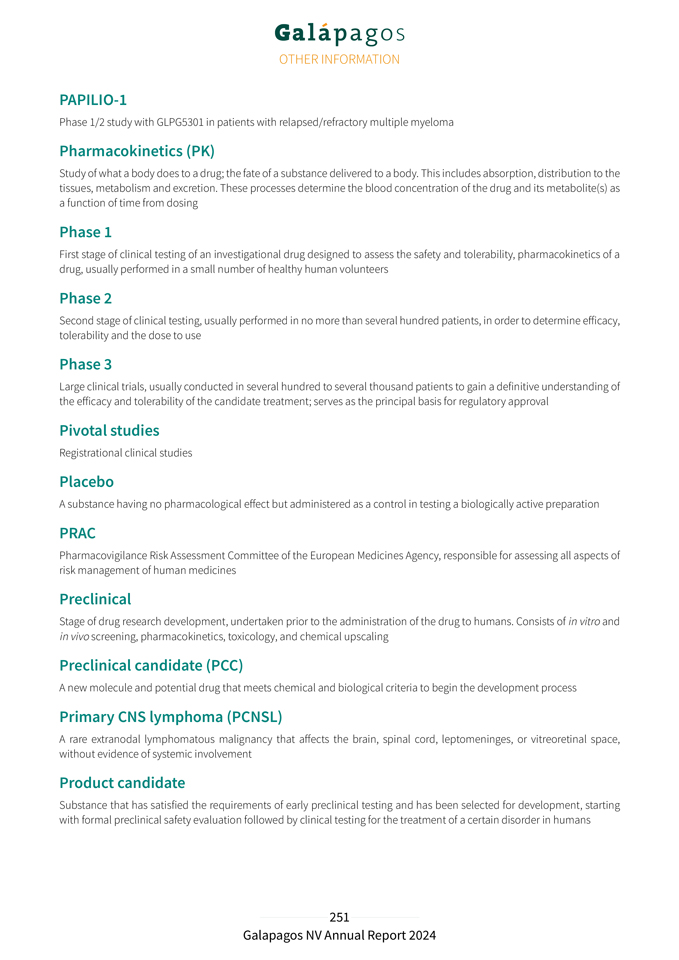 Galápagos
OTHER INFORMATION

PAPILIO-1

Phase 1/2 study with GLPG5301 in patients with relapsed/refractory multiple myeloma

Pharmacokinetics (PK)

Study of what a body does to a drug; the fate of a substance delivered to a body. This includes absorption, distribution to the tissues, metabolism and excretion. These processes determine the blood concentration of the drug and its metabolite(s) as a function of time from dosing

Phase 1

First stage of clinical testing of an investigational drug designed to assess the safety and tolerability, pharmacokinetics of a drug, usually performed in a small number of healthy human volunteers

Phase 2

Second stage of clinical testing, usually performed in no more than several hundred patients, in order to determine efficacy, tolerability and the dose to use

Phase 3

Large clinical trials, usually conducted in several hundred to several thousand patients to gain a definitive understanding of the efficacy and tolerability of the candidate treatment; serves as the principal basis for regulatory approval

Pivotal studies

Registrational clinical studies

Placebo

A substance having no pharmacological effect but administered as a control in testing a biologically active preparation

PRAC

Pharmacovigilance Risk Assessment Committee of the European Medicines Agency, responsible for assessing all aspects of risk management of human medicines

Preclinical

Stage of drug research development, undertaken prior to the administration of the drug to humans. Consists of in vitro and in vivo screening, pharmacokinetics, toxicology, and chemical upscaling

Preclinical candidate (PCC)

A new molecule and potential drug that meets chemical and biological criteria to begin the development process

Primary CNS lymphoma (PCNSL)

A rare extranodal lymphomatous malignancy that affects the brain, spinal cord, leptomeninges, or vitreoretinal space, without evidence of systemic involvement

Product candidate

Substance that has satisfied the requirements of early preclinical testing and has been selected for development, starting with formal preclinical safety evaluation followed by clinical testing for the treatment of a certain disorder in humans

251
Galapagos NV Annual Report 2024